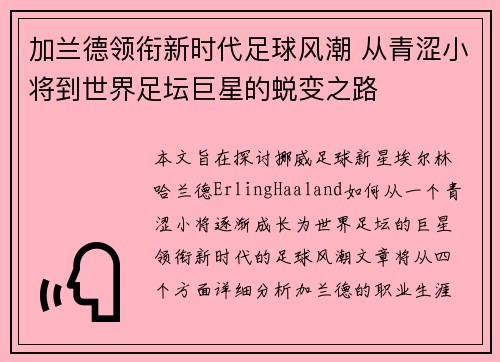 加兰德领衔新时代足球风潮 从青涩小将到世界足坛巨星的蜕变之路

本文旨在探讨挪威足球新星埃尔林哈兰德ErlingHaaland如何从一个青涩小将逐渐成长为世界足坛的巨星领衔新时代的足球风潮文章将从四个方面详细分析加兰德的职业生涯